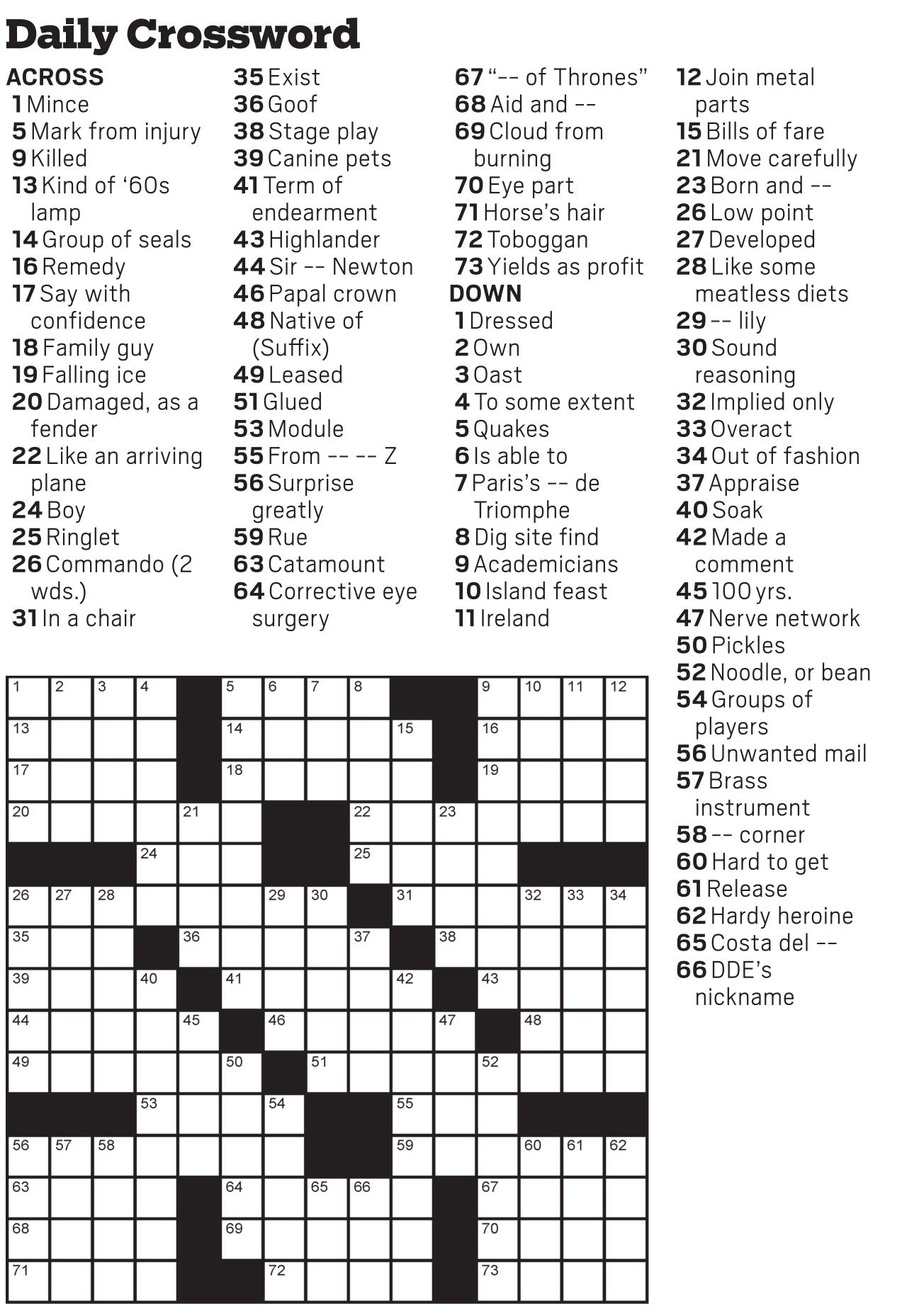 Daily Crossword

ACROSS
1 Mince
5 Mark from injury
9 Killed
13 Kind of '60s lamp
14 Group of seals
16 Remedy
17 Say with confidence
18 Family guy
19 Falling ice
20 Damaged, as a fender
22 Like an arriving plane
24 Boy
25 Ringlet
26 Commando (2 wds.)
31 In a chair
35 Exist
36 Goof
38 Stage play
39 Canine pets
41 Term of endearment
43 Highlander
44 Sir -- Newton
46 Papal crown
48 Native of (Suffix)
49 Leased
51 Glued
53 Module
55 From -- -- Z
56 Surprise greatly
59 Rue
63 Catamount
64 Corrective eye surgery
67 "-- of Thrones"
68 Aid and --
69 Cloud from burning
70 Eye part
71 Horse's hair
72 Toboggan
73 Yields as profit

DOWN
1 Dressed
2 Own
3 Oast
4 To some extent
5 Quakes
6 Is able to
7 Paris's -- de Triomphe
8 Dig site find
9 Academicians
10 Island feast
11 Ireland
12 Join metal parts
15 Bills of fare
21 Move carefully
23 Born and --
26 Low point
27 Developed
28 Like some meatless diets
29 -- lily
30 Sound reasoning
32 Implied only
33 Overact
34 Out of fashion
37 Appraise
40 Soak
42 Made a comment
45 100 yrs.
47 Nerve network
50 Pickles
52 Noodle, or bean
54 Groups of players
56 Unwanted mail
57 Brass instrument
58 -- corner
60 Hard to get
61 Release
62 Hardy heroine
65 Costa del --
66 DDE's nickname

1 2 3 4 5 6 7 8 9 10 11 12
13 14 15 16
17 18 19
20 21 22 23
24 25
26 27 28 29 30 31 32 33 34
35 36 37 38
39 40 41 42 43
44 45 46 47 48
49 50 51 52
53 54 55
56 57 58 59 60 61 62
63 64 65 66 67
68 69 70
71 72 73